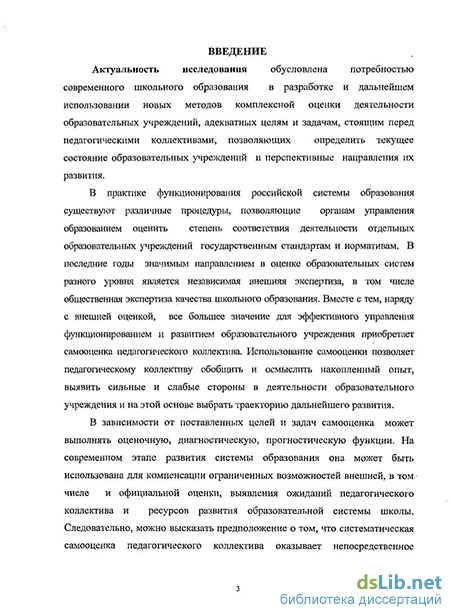 ВВЕДЕНИЕ

Актуальность исследования обусловлена потребностью современного школьного образования в разработке и дальнейшем использовании новых методов комплексной оценки деятельности образовательных учреждений, адекватных целям и задачам, стоящим перед педагогическими коллективами, позволяющих определить текущее состояние образовательных учреждений и перспективные направления их развития.

В практике функционирования российской системы образования существуют различные процедуры, позволяющие органам управления образованием оценить степень соответствия деятельности отдельных образовательных учреждений государственным стандартам и нормативам. В последние годы значимым направлением в оценке образовательных систем разного уровня является независимая внешняя экспертиза, в том числе общественная экспертиза качества школьного образования. Вместе с тем, наряду с внешней оценкой, все большее значение для эффективного управления функционированием и развитием образовательного учреждения приобретает самооценка педагогического коллектива. Использование самооценки позволяет педагогическому коллективу обобщить и осмыслить накопленный опыт, выявить сильные и слабые стороны в деятельности образовательного учреждения и на этой основе выбрать траекторию дальнейшего развития.

В зависимости от поставленных целей и задач самооценка может выполнять оценочную, диагностическую, прогностическую функции. На современном этапе развития системы образования она может быть использована для компенсации ограниченных возможностей внешней, в том числе и официальной оценки, выявления ожиданий педагогического коллектива и ресурсов развития образовательной системы школы. Следовательно, можно высказать предположение о том, что систематическая самооценка педагогического коллектива оказывает непосредственное

3

dsLib.net
библиотека диссертаций